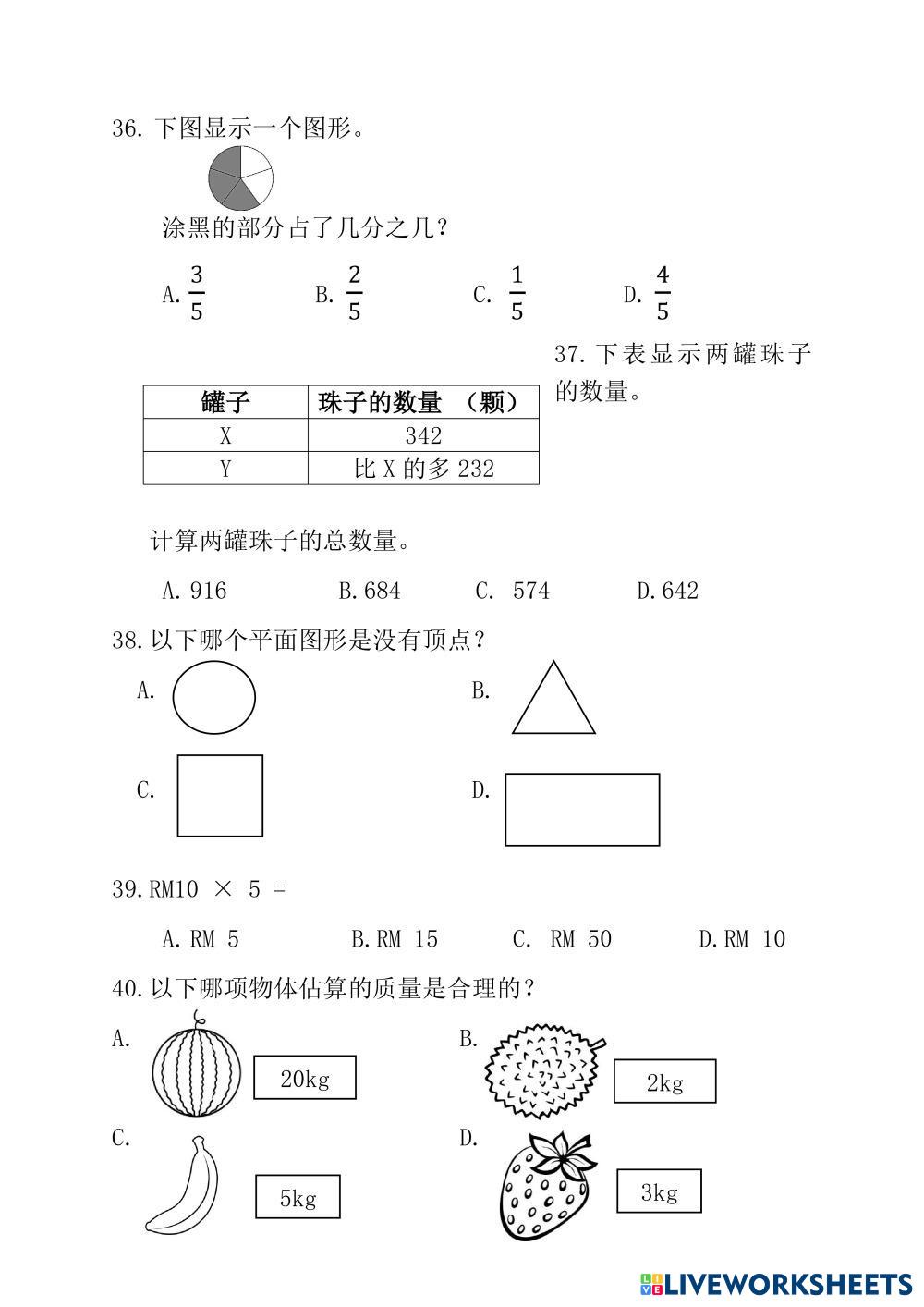 36. 下图显示一个图形。

涂黑的部分占了几分之几？

A. $\frac{3}{5}$ B. $\frac{2}{5}$ C. $\frac{1}{5}$ D. $\frac{4}{5}$

37. 下表显示两罐珠子的数量。

| 罐子 | 珠子的数量 （颗） |
|---|---|
| X | 342 |
| Y | 比 X 的多 232 |

计算两罐珠子的总数量。

A. 916 B. 684 C. 574 D. 642

38. 以下哪个平面图形是没有顶点？

A.

B.

C.

D.

39. RM10 × 5 =

A. RM 5 B. RM 15 C. RM 50 D. RM 10

40. 以下哪项物体估算的质量是合理的？

A. 20kg

B. 2kg

C. 5kg

D. 3kg

LIVEWORKSHEETS